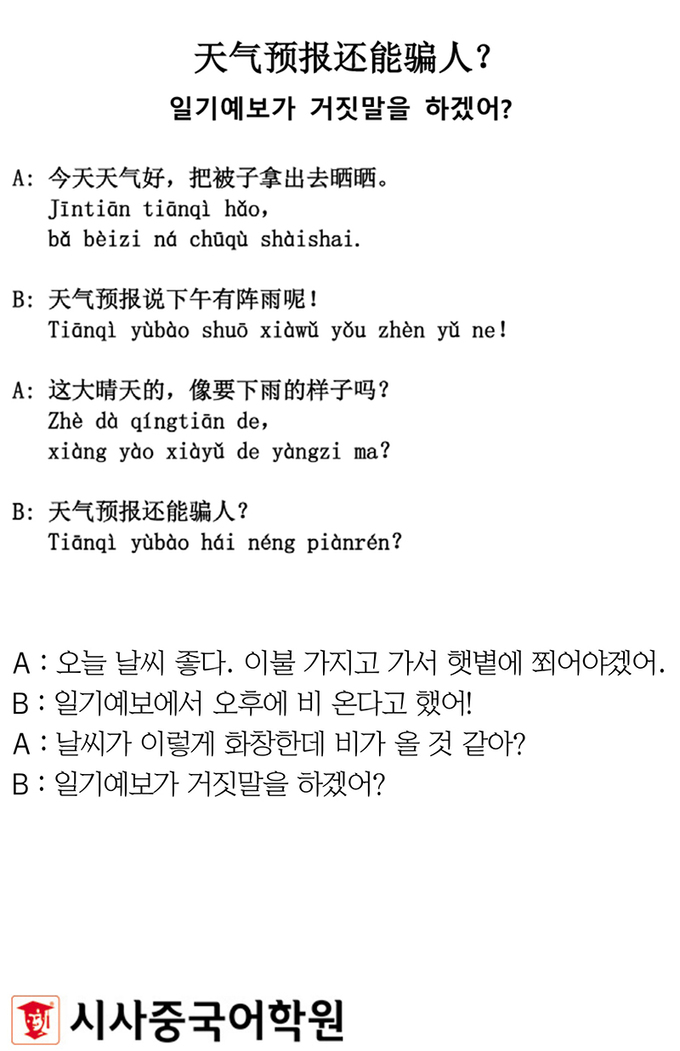 天气预报还能骗人？
일기예보가 거짓말을 하겠어?

A: 今天天气好，把被子拿出去晒晒。
Jīntiān tiānqì hǎo,
bǎ bèizi ná chūqù shàishai.

B: 天气预报说下午有阵雨呢！
Tiānqì yùbào shuō xiàwǔ yǒu zhèn yǔ ne!

A: 这大晴天的，像要下雨的样子吗？
Zhè dà qíngtiān de,
xiàng yào xiàyǔ de yàngzi ma?

B: 天气预报还能骗人？
Tiānqì yùbào hái néng piànrén?

A : 오늘 날씨 좋다. 이불 가지고 가서 햇볕에 쬐어야겠어.
B : 일기예보에서 오후에 비 온다고 했어!
A : 날씨가 이렇게 화창한데 비가 올 것 같아?
B : 일기예보가 거짓말을 하겠어?

시사중국어학원